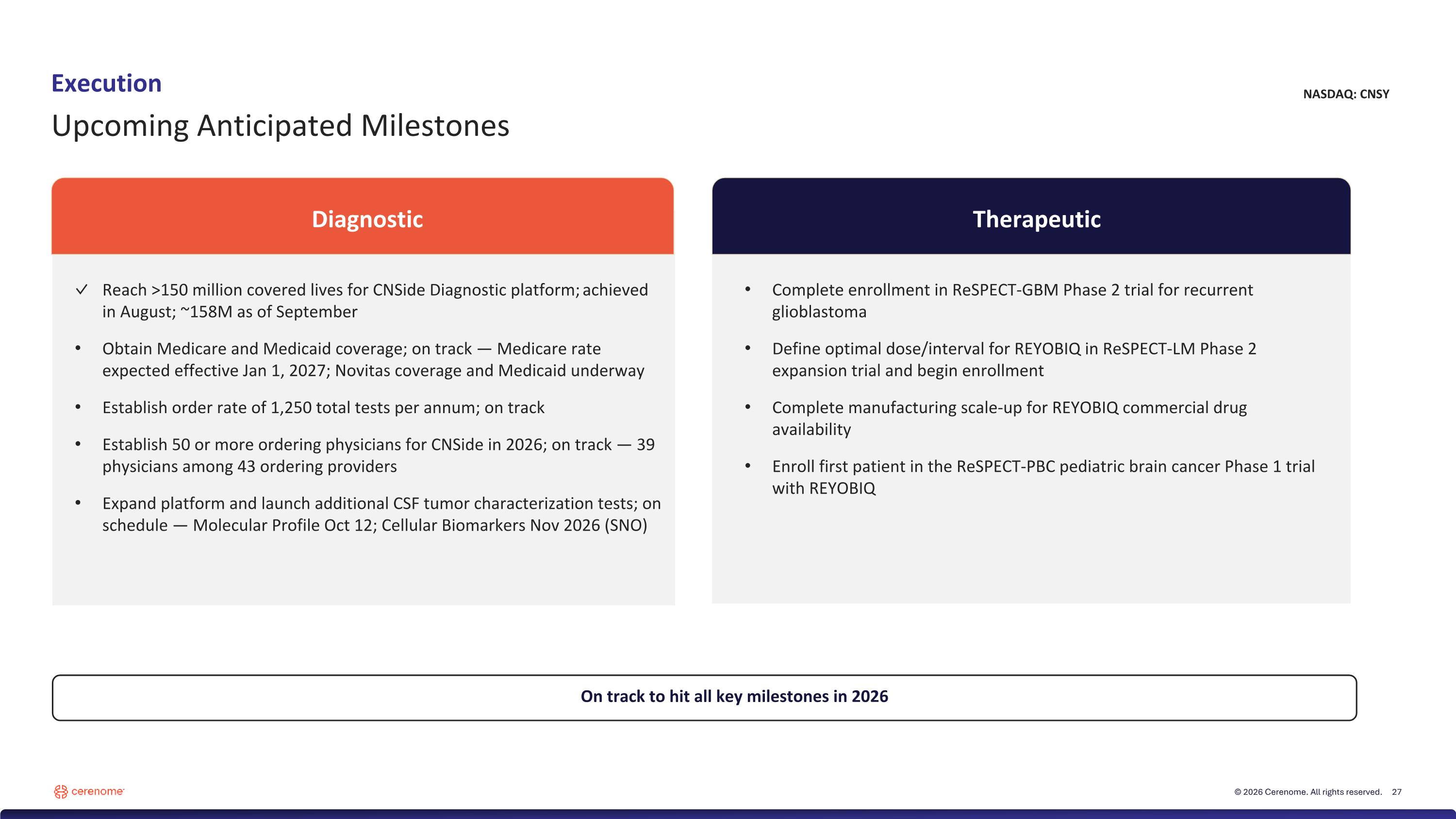 Execution

NASDAQ: CNSY

Upcoming Anticipated Milestones

Diagnostic

✓ Reach >150 million covered lives for CNSide Diagnostic platform; achieved in August; ~158M as of September

• Obtain Medicare and Medicaid coverage; on track — Medicare rate expected effective Jan 1, 2027; Novitas coverage and Medicaid underway

• Establish order rate of 1,250 total tests per annum; on track

• Establish 50 or more ordering physicians for CNSide in 2026; on track — 39 physicians among 43 ordering providers

• Expand platform and launch additional CSF tumor characterization tests; on schedule — Molecular Profile Oct 12; Cellular Biomarkers Nov 2026 (SNO)

Therapeutic

• Complete enrollment in ReSPECT-GBM Phase 2 trial for recurrent glioblastoma

• Define optimal dose/interval for REYOBIQ in ReSPECT-LM Phase 2 expansion trial and begin enrollment

• Complete manufacturing scale-up for REYOBIQ commercial drug availability

• Enroll first patient in the ReSPECT-PBC pediatric brain cancer Phase 1 trial with REYOBIQ

On track to hit all key milestones in 2026

cerenome

© 2026 Cerenome. All rights reserved. 27